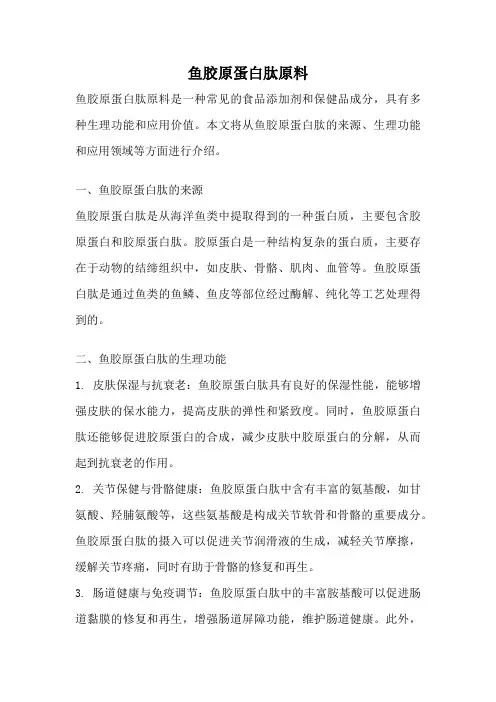 鱼胶原蛋白肽原料

鱼胶原蛋白肽原料是一种常见的食品添加剂和保健品成分，具有多种生理功能和应用价值。本文将从鱼胶原蛋白肽的来源、生理功能和应用领域等方面进行介绍。

一、鱼胶原蛋白肽的来源

鱼胶原蛋白肽是从海洋鱼类中提取得到的一种蛋白质，主要包含胶原蛋白和胶原蛋白肽。胶原蛋白是一种结构复杂的蛋白质，主要存在于动物的结缔组织中，如皮肤、骨骼、肌肉、血管等。鱼胶原蛋白肽是通过鱼类的鱼鳞、鱼皮等部位经过酶解、纯化等工艺处理得到的。

二、鱼胶原蛋白肽的生理功能

1. 皮肤保湿与抗衰老：鱼胶原蛋白肽具有良好的保湿性能，能够增强皮肤的保水能力，提高皮肤的弹性和紧致度。同时，鱼胶原蛋白肽还能够促进胶原蛋白的合成，减少皮肤中胶原蛋白的分解，从而起到抗衰老的作用。

2. 关节保健与骨骼健康：鱼胶原蛋白肽中含有丰富的氨基酸，如甘氨酸、羟脯氨酸等，这些氨基酸是构成关节软骨和骨骼的重要成分。鱼胶原蛋白肽的摄入可以促进关节润滑液的生成，减轻关节摩擦，缓解关节疼痛，同时有助于骨骼的修复和再生。

3. 肠道健康与免疫调节：鱼胶原蛋白肽中的丰富胺基酸可以促进肠道黏膜的修复和再生，增强肠道屏障功能，维护肠道健康。此外，